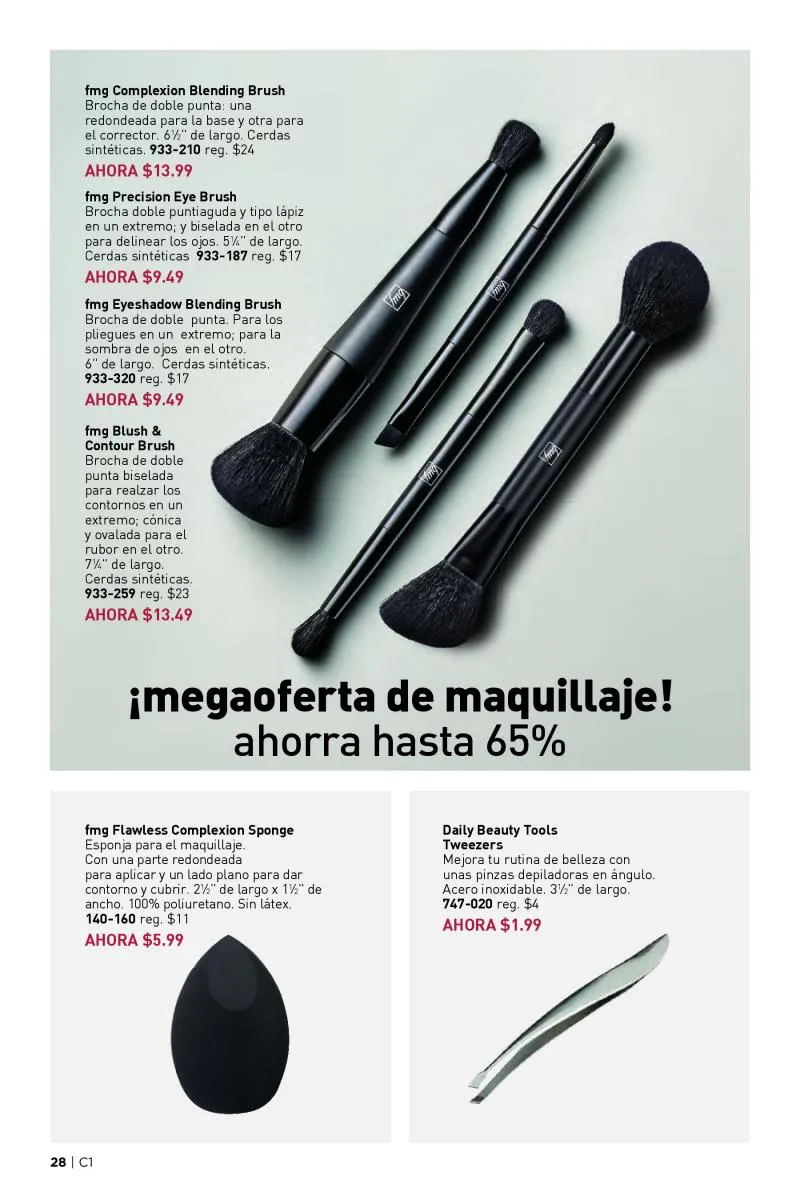 fmg Complexion Blending Brush
Brocha de doble punta: una redondeada para la base y otra para el corrector. 6½" de largo. Cerdas sintéticas. 933-210 reg. $24

AHORA $13.99

fmg Precision Eye Brush
Brocha doble puntiaguda y tipo lápiz en un extremo; y biselada en el otro para delinear los ojos. 5¼" de largo. Cerdas sintéticas 933-187 reg. $17

AHORA $9.49

fmg Eyeshadow Blending Brush
Brocha de doble punta. Para los pliegues en un extremo; para la sombra de ojos en el otro. 6" de largo. Cerdas sintéticas. 933-320 reg. $17

AHORA $9.49

fmg Blush & Contour Brush
Brocha de doble punta biselada para realzar los contornos en un extremo; cónica y ovalada para el rubor en el otro. 7¼" de largo. Cerdas sintéticas. 933-259 reg. $23

AHORA $13.49

¡megaoferta de maquillaje!
ahorra hasta 65%

fmg Flawless Complexion Sponge
Esponja para el maquillaje. Con una parte redondeada para aplicar y un lado plano para dar contorno y cubrir. 2½" de largo x 1½" de ancho. 100% poliuretano. Sin látex. 140-160 reg. $11

AHORA $5.99

Daily Beauty Tools Tweezers
Mejora tu rutina de belleza con unas pinzas depiladoras en ángulo. Acero inoxidable. 3½" de largo. 747-020 reg. $4

AHORA $1.99

28 | C1